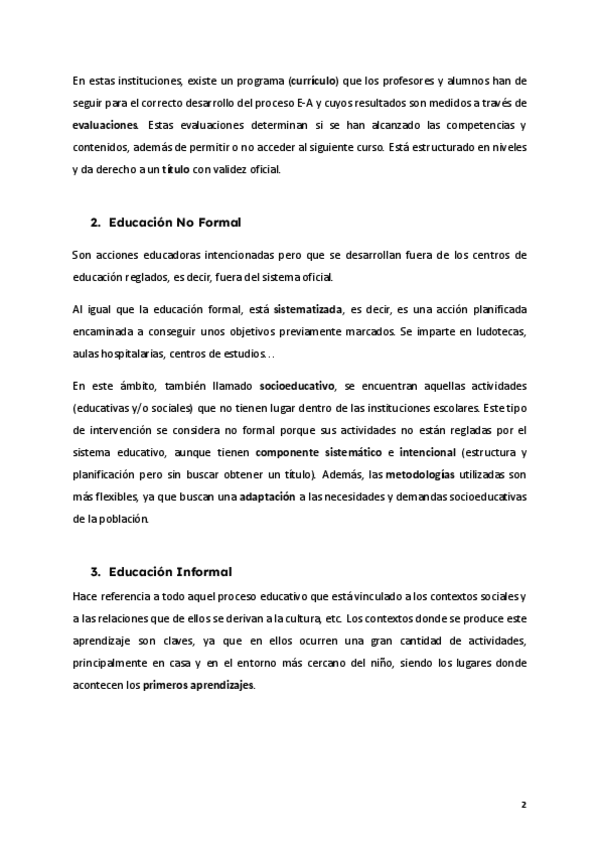 En estas instituciones, existe un programa (currículo) que los profesores y alumnos han de seguir para el correcto desarrollo del proceso E-A y cuyos resultados son medidos a través de evaluaciones. Estas evaluaciones determinan si se han alcanzado las competencias y contenidos, además de permitir o no acceder al siguiente curso. Está estructurado en niveles y da derecho a un título con validez oficial.

2. Educación No Formal

Son acciones educadoras intencionadas pero que se desarrollan fuera de los centros de educación reglados, es decir, fuera del sistema oficial.

Al igual que la educación formal, está sistematizada, es decir, es una acción planificada encaminada a conseguir unos objetivos previamente marcados. Se imparte en ludotecas, aulas hospitalarias, centros de estudios…

En este ámbito, también llamado socioeducativo, se encuentran aquellas actividades (educativas y/o sociales) que no tienen lugar dentro de las instituciones escolares. Este tipo de intervención se considera no formal porque sus actividades no están regladas por el sistema educativo, aunque tienen componente sistemático e intencional (estructura y planificación pero sin buscar obtener un título). Además, las metodologías utilizadas son más flexibles, ya que buscan una adaptación a las necesidades y demandas socioeducativas de la población.

3. Educación Informal

Hace referencia a todo aquel proceso educativo que está vinculado a los contextos sociales y a las relaciones que de ellos se derivan a la cultura, etc. Los contextos donde se produce este aprendizaje son claves, ya que en ellos ocurren una gran cantidad de actividades, principalmente en casa y en el entorno más cercano del niño, siendo los lugares donde acontecen los primeros aprendizajes.

2